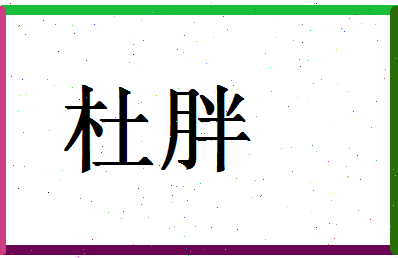 杜胖